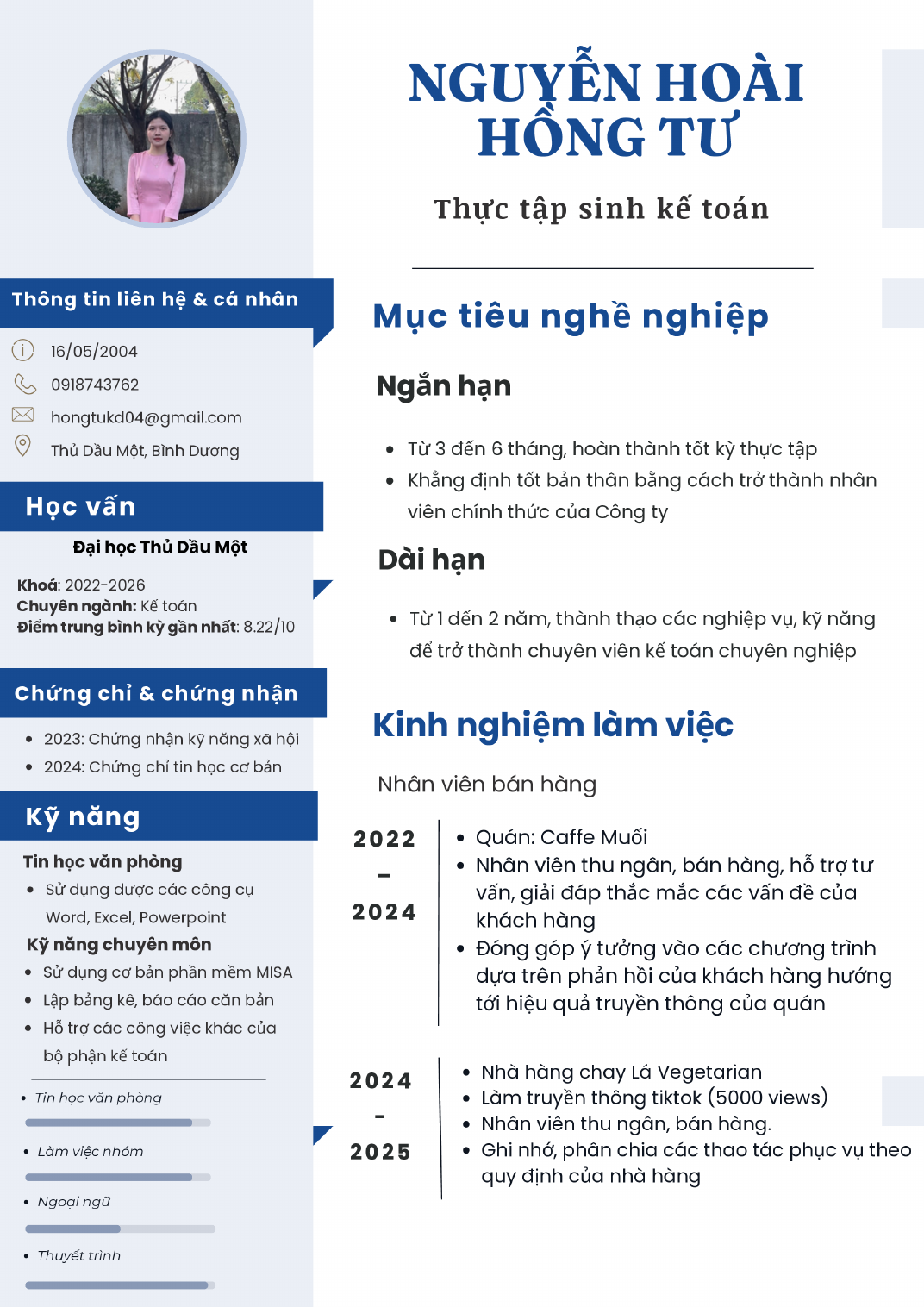 Thông tin liên hệ & cá nhân

16/05/2004

0918743762

hongtukd04@gmail.com

Thủ Dầu Một, Bình Dương

Học vấn

Đại học Thủ Dầu Một

Khoá: 2022-2026
Chuyên ngành: Kế toán
Điểm trung bình kỳ gần nhất: 8.22/10

Chứng chỉ & chứng nhận

• 2023: Chứng nhận kỹ năng xã hội
• 2024: Chứng chỉ tin học cơ bản

Kỹ năng

Tin học văn phòng
• Sử dụng được các công cụ Word, Excel, Powerpoint

Kỹ năng chuyên môn
• Sử dụng cơ bản phần mềm MISA
• Lập bảng kê, báo cáo căn bản
• Hỗ trợ các công việc khác của bộ phận kế toán

• Tin học văn phòng
• Làm việc nhóm
• Ngoại ngữ
• Thuyết trình

NGUYỄN HOÀI HỒNG TƯ

Thực tập sinh kế toán

Mục tiêu nghề nghiệp

Ngắn hạn

• Từ 3 đến 6 tháng, hoàn thành tốt kỳ thực tập
• Khẳng định tốt bản thân bằng cách trở thành nhân viên chính thức của Công ty

Dài hạn

• Từ 1 đến 2 năm, thành thạo các nghiệp vụ, kỹ năng để trở thành chuyên viên kế toán chuyên nghiệp

Kinh nghiệm làm việc

Nhân viên bán hàng

2022 - 2024

• Quán: Caffe Muối
• Nhân viên thu ngân, bán hàng, hỗ trợ tư vấn, giải đáp thắc mắc các vấn đề của khách hàng
• Đóng góp ý tưởng vào các chương trình dựa trên phản hồi của khách hàng hướng tới hiệu quả truyền thông của quán

2024 - 2025

• Nhà hàng chay Lá Vegetarian
• Làm truyền thông tiktok (5000 views)
• Nhân viên thu ngân, bán hàng.
• Ghi nhớ, phân chia các thao tác phục vụ theo quy định của nhà hàng